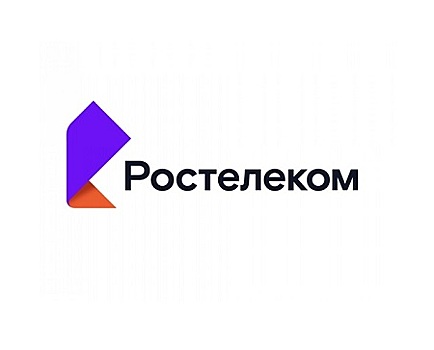 Ростелеком